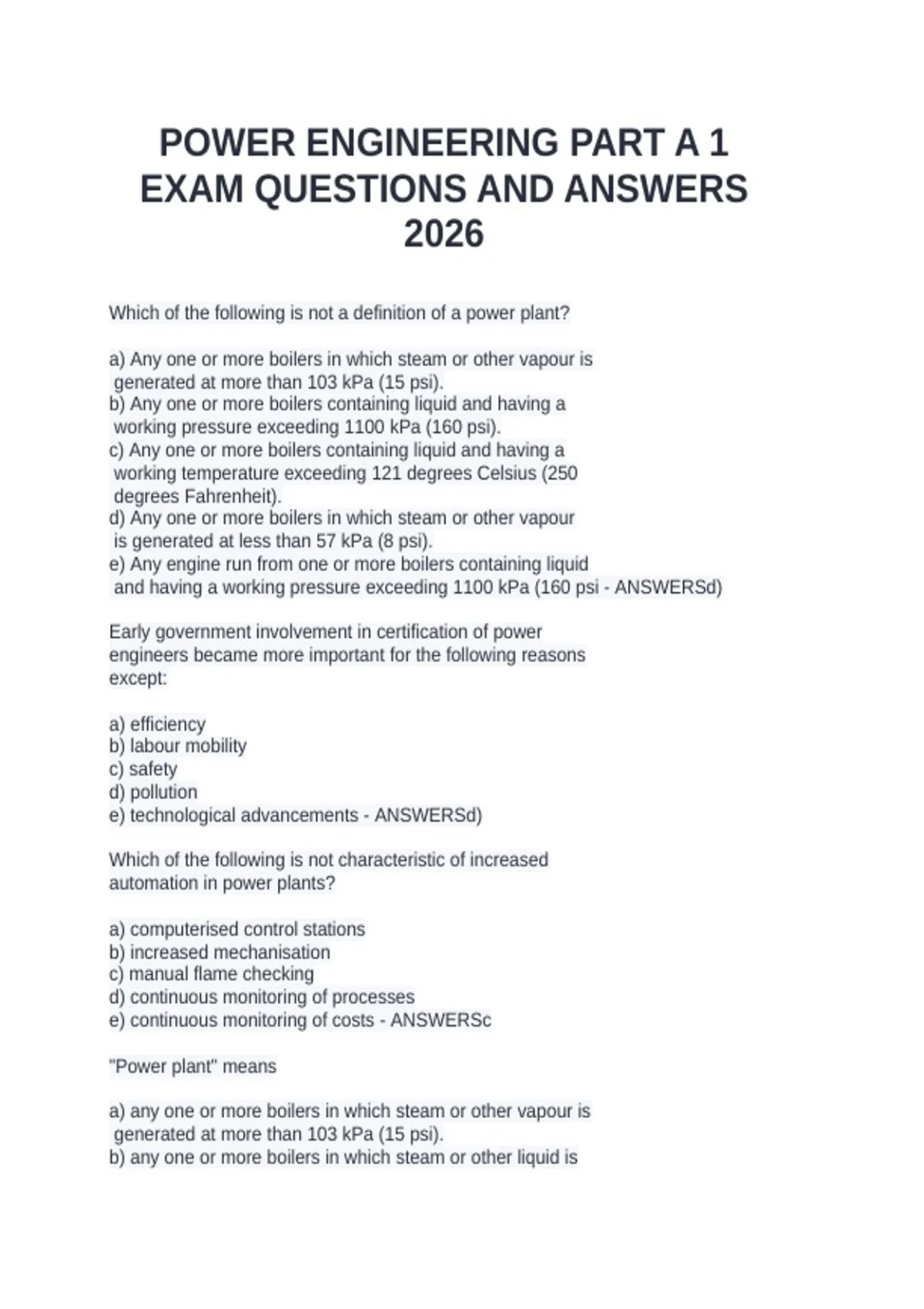 POWER ENGINEERING PART A 1 EXAM QUESTIONS AND ANSWERS 2026

Which of the following is not a definition of a power plant?

a) Any one or more boilers in which steam or other vapour is generated at more than 103 kPa (15 psi).
b) Any one or more boilers containing liquid and having a working pressure exceeding 1100 kPa (160 psi).
c) Any one or more boilers containing liquid and having a working temperature exceeding 121 degrees Celsius (250 degrees Fahrenheit).
d) Any one or more boilers in which steam or other vapour is generated at less than 57 kPa (8 psi).
e) Any engine run from one or more boilers containing liquid and having a working pressure exceeding 1100 kPa (160 psi - ANSWERSd)

Early government involvement in certification of power engineers became more important for the following reasons except:

a) efficiency
b) labour mobility
c) safety
d) pollution
e) technological advancements - ANSWERSd)

Which of the following is not characteristic of increased automation in power plants?

a) computerised control stations
b) increased mechanisation
c) manual flame checking
d) continuous monitoring of processes
e) continuous monitoring of costs - ANSWERSc

"Power plant" means

a) any one or more boilers in which steam or other vapour is generated at more than 103 kPa (15 psi).
b) any one or more boilers in which steam or other liquid is